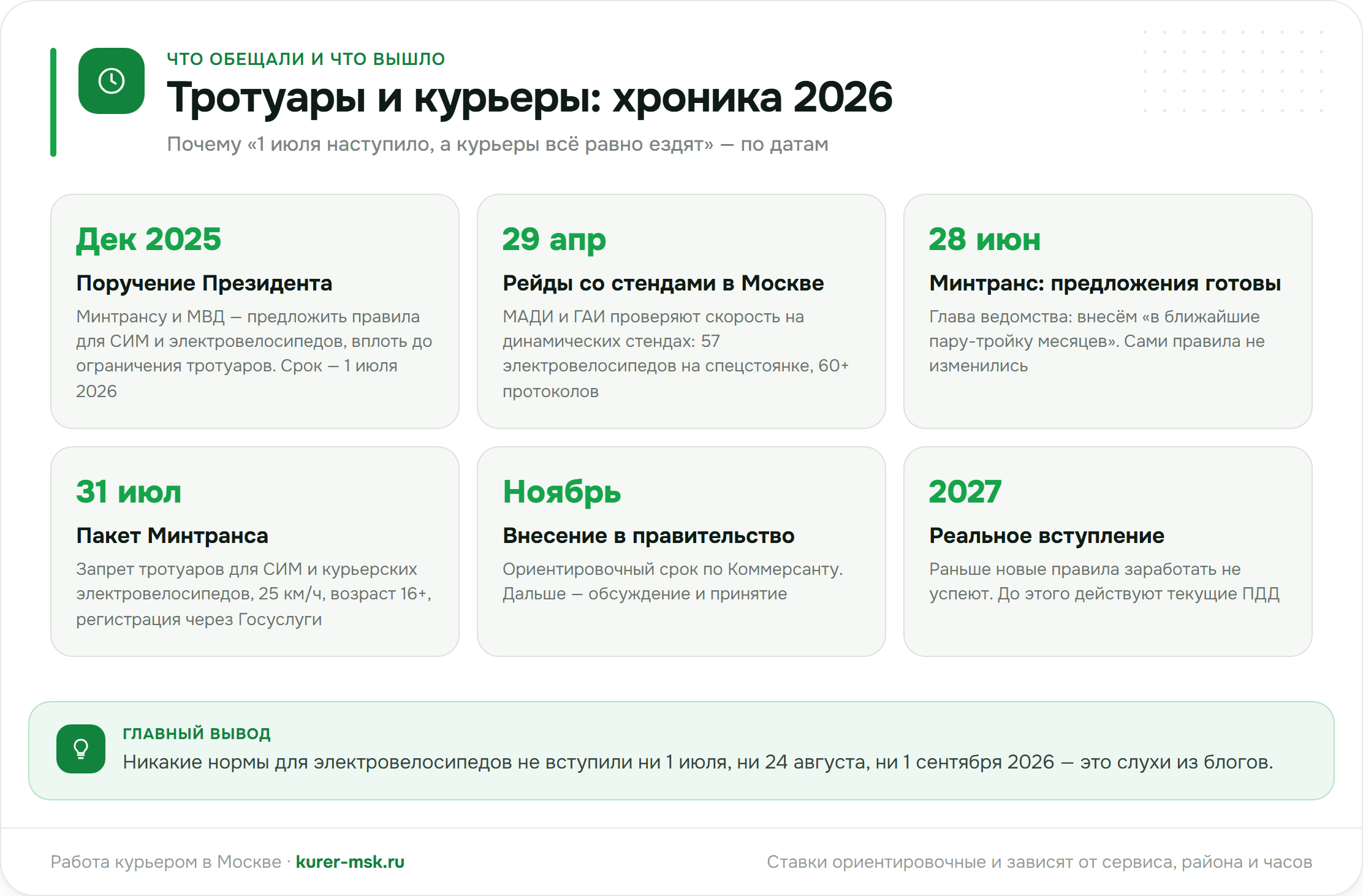 ЧТО ОБЕЩАЛИ И ЧТО ВЫШЛО

Тротуары и курьеры: хроника 2026

Почему «1 июля наступило, а курьеры всё равно ездят» — по датам

Дек 2025

Поручение Президента

Минтрансу и МВД — предложить правила для СИМ и электровелосипедов, вплоть до ограничения тротуаров. Срок — 1 июля 2026

29 апр

Рейды со стендами в Москве

МАДИ и ГАИ проверяют скорость на динамических стендах: 57 электровелосипедов на спецстоянке, 60+ протоколов

28 июн

Минтранс: предложения готовы

Глава ведомства: внесём «в ближайшие пару-тройку месяцев». Сами правила не изменились

31 июл

Пакет Минтранса

Запрет тротуаров для СИМ и курьерских электровелосипедов, 25 км/ч, возраст 16+, регистрация через Госуслуги

Ноябрь

Внесение в правительство

Ориентировочный срок по Коммерсанту. Дальше — обсуждение и принятие

2027

Реальное вступление

Раньше новые правила заработать не успеют. До этого действуют текущие ПДД

ГЛАВНЫЙ ВЫВОД

Никакие нормы для электровелосипедов не вступили ни 1 июля, ни 24 августа, ни 1 сентября 2026 — это слухи из блогов.

Работа курьером в Москве · kurer-msk.ru

Ставки ориентировочные и зависят от сервиса, района и часов